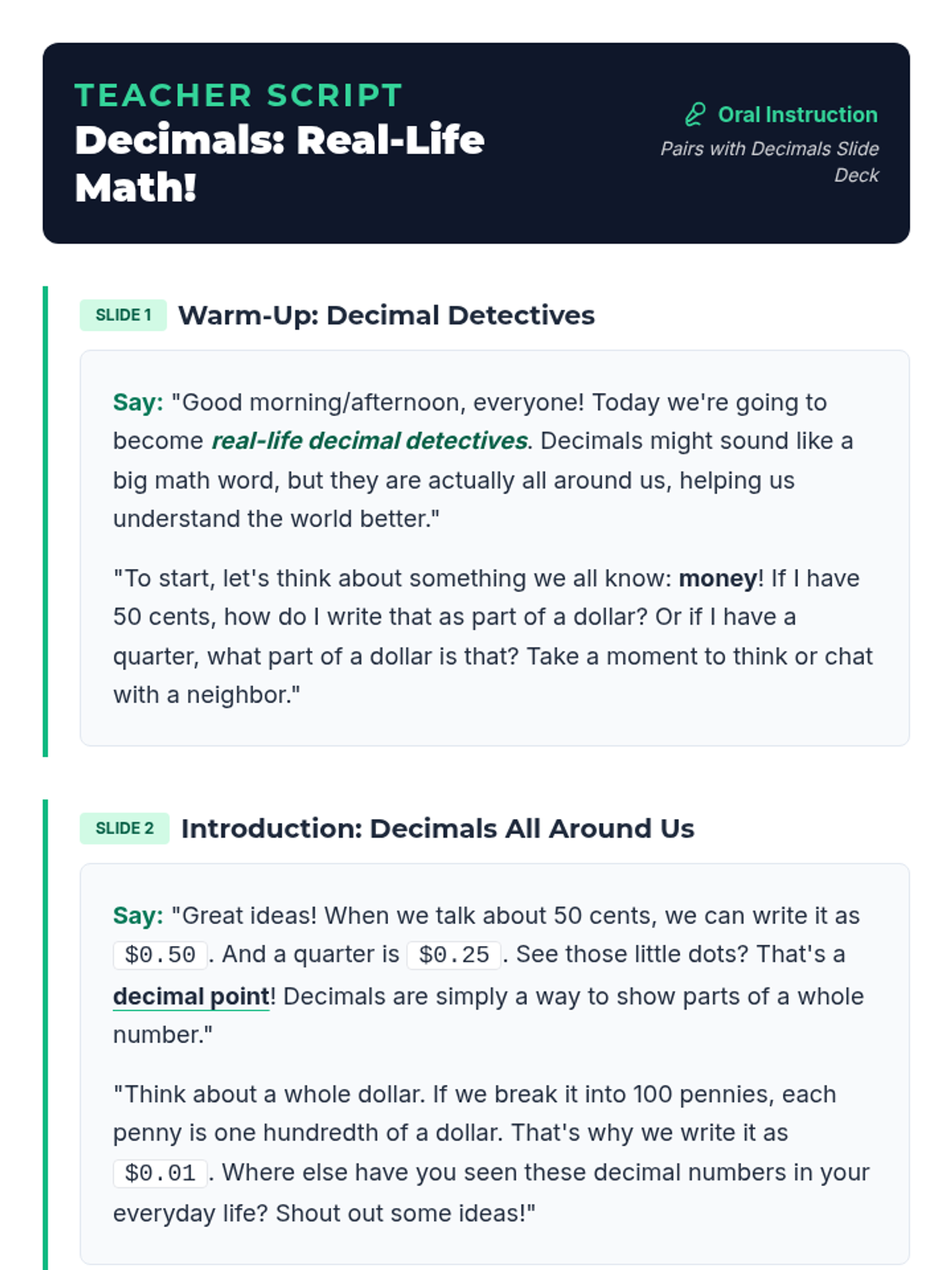 TEACHER SCRIPT
Decimals: Real-Life Math!

Oral Instruction
Pairs with Decimals Slide Deck

SLIDE 1 Warm-Up: Decimal Detectives

Say: "Good morning/afternoon, everyone! Today we're going to become real-life decimal detectives. Decimals might sound like a big math word, but they are actually all around us, helping us understand the world better."

"To start, let's think about something we all know: money! If I have 50 cents, how do I write that as part of a dollar? Or if I have a quarter, what part of a dollar is that? Take a moment to think or chat with a neighbor."

SLIDE 2 Introduction: Decimals All Around Us

Say: "Great ideas! When we talk about 50 cents, we can write it as $0.50. And a quarter is $0.25. See those little dots? That's a decimal point! Decimals are simply a way to show parts of a whole number."

"Think about a whole dollar. If we break it into 100 pennies, each penny is one hundredth of a dollar. That's why we write it as $0.01. Where else have you seen these decimal numbers in your everyday life? Shout out some ideas!"